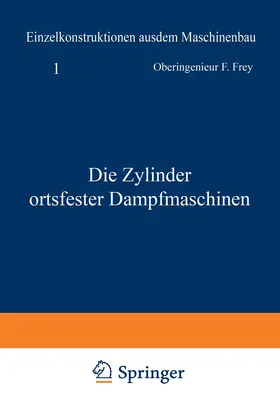 Einzelkonstruktionen ausdem Maschinenbau

1

Oberingenieur F. Frey

Die Zylinder ortsfester Dampfmaschinen

Springer